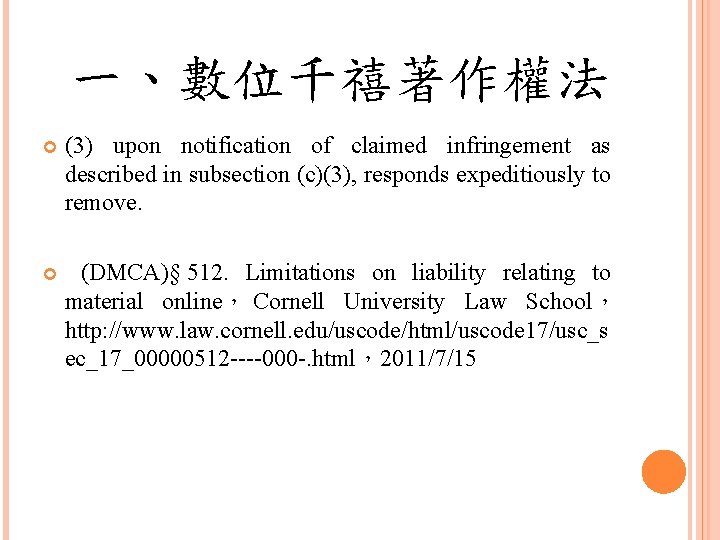 一、數位千禧著作權法

(3) upon notification of claimed infringement as described in subsection (c)(3), responds expeditiously to remove.

(DMCA)§ 512. Limitations on liability relating to material online，Cornell University Law School，http://www.law.cornell.edu/uscode/html/uscode17/usc_sec_17_00000512----000-.html，2011/7/15